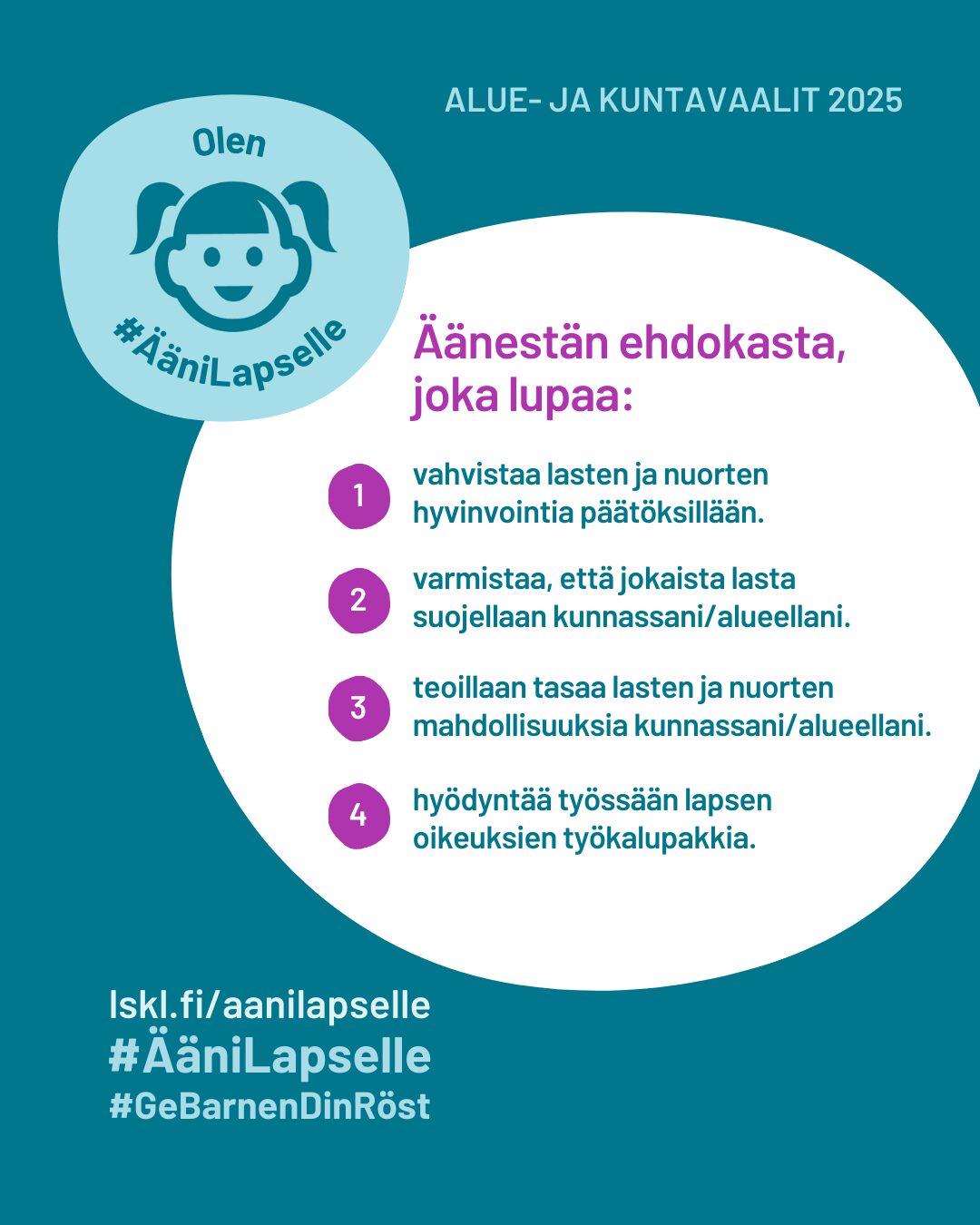 ALUE- JA KUNTAVAALIT 2025

Olen

#ÄäniLapselle

Äänestän ehdokasta, joka lupaa:

1 vahvistaa lasten ja nuorten hyvinvointia päätöksillään.

2 varmistaa, että jokaista lasta suojellaan kunnassani/alueellani.

3 teoillaan tasaa lasten ja nuorten mahdollisuuksia kunnassani/alueellani.

4 hyödyntää työssään lapsen oikeuksien työkalupakkia.

lskl.fi/aanilapselle
#ÄäniLapselle
#GeBarnenDinRöst